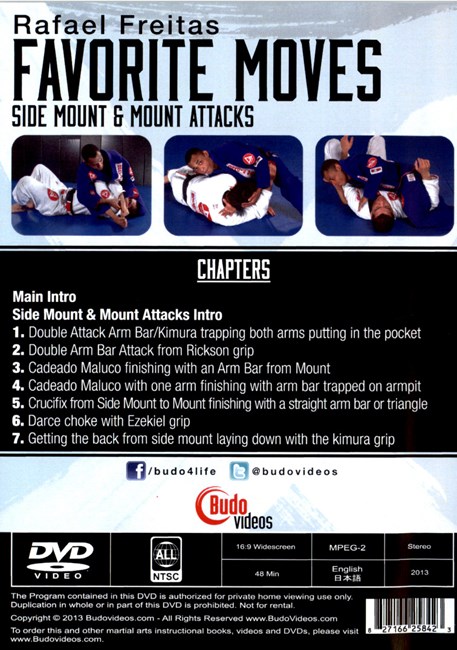 Rafael Freitas
FAVORITE MOVES
SIDE MOUNT & MOUNT ATTACKS

CHAPTERS

Main Intro
Side Mount & Mount Attacks Intro
1. Double Attack Arm Bar/Kimura trapping both arms putting in the pocket
2. Double Arm Bar Attack from Rickson grip
3. Cadeado Maluco finishing with an Arm Bar from Mount
4. Cadeado Maluco with one arm finishing with arm bar trapped on armpit
5. Crucifix from Side Mount to Mount finishing with a straight arm bar or triangle
6. Darce choke with Ezekiel grip
7. Getting the back from side mount laying down with the kimura grip

/budo4life @budovideos

Budo videos

DVD VIDEO

ALL NTSC

| 16:9 Widescreen | MPEG-2 | Stereo |
|---|---|---|
| 48 Min | English 日本語 | 2013 |

The Program contained in this DVD is authorized for private home viewing use only. Duplication in whole or in part of this DVD is prohibited. Not for rental.
Copyright © 2013 Budovideos.com - All Rights Reserved www.BudoVideos.com
To order this and other martial arts instructional books, videos and DVDs, please visit www.Budovideos.com.

8 27166 25842 3